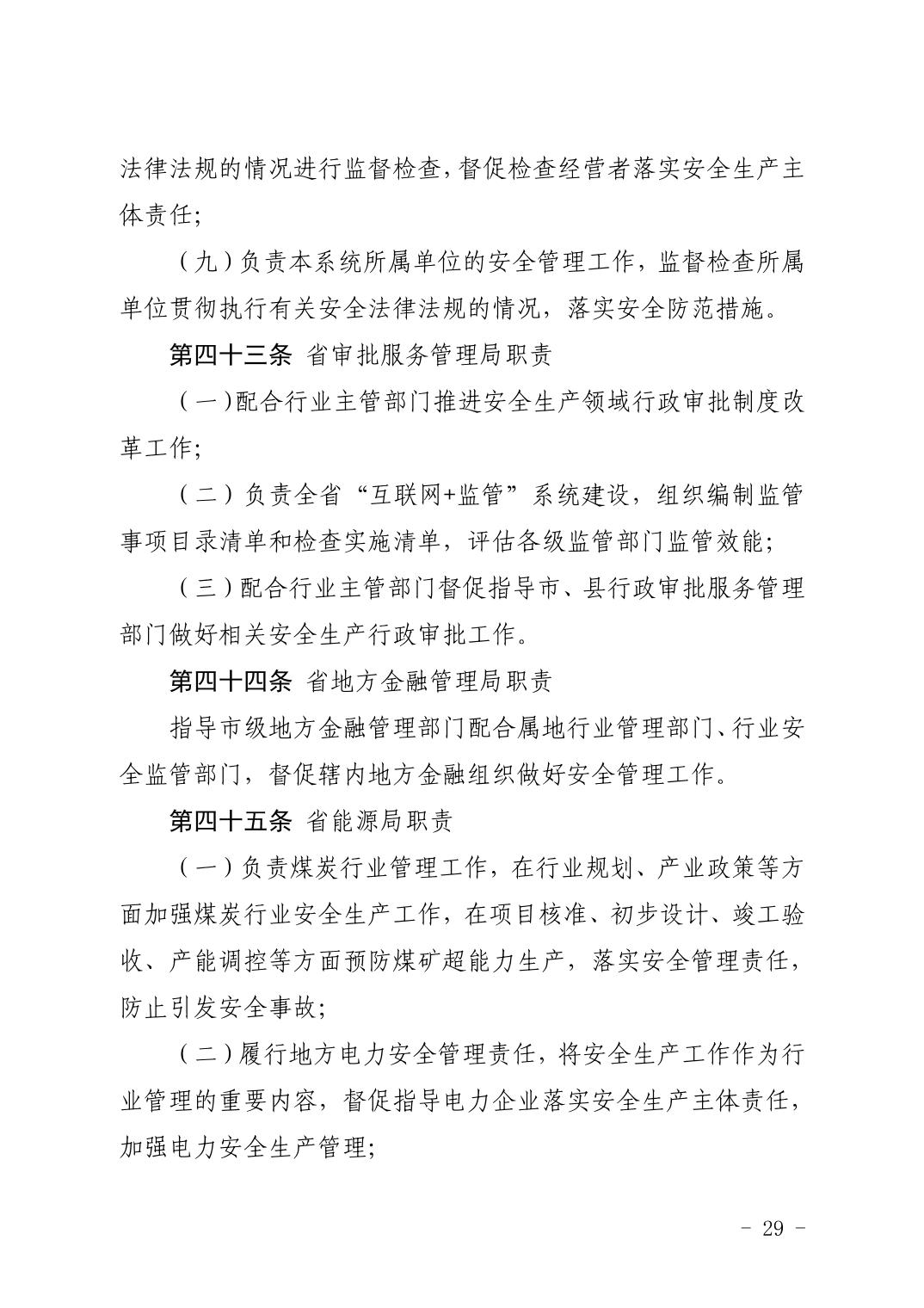 法律法规的情况进行监督检查，督促检查经营者落实安全生产主体责任；

（九）负责本系统所属单位的安全管理工作，监督检查所属单位贯彻执行有关安全法律法规的情况，落实安全防范措施。

第四十三条 省审批服务管理局职责

（一）配合行业主管部门推进安全生产领域行政审批制度改革工作；

（二）负责全省“互联网+监管”系统建设，组织编制监管事项目录清单和检查实施清单，评估各级监管部门监管效能；

（三）配合行业主管部门督促指导市、县行政审批服务管理部门做好相关安全生产行政审批工作。

第四十四条 省地方金融管理局职责

指导市级地方金融管理部门配合属地行业管理部门、行业安全监管部门，督促辖内地方金融组织做好安全管理工作。

第四十五条 省能源局职责

（一）负责煤炭行业管理工作，在行业规划、产业政策等方面加强煤炭行业安全生产工作，在项目核准、初步设计、竣工验收、产能调控等方面预防煤矿超能力生产，落实安全管理责任，防止引发安全事故；

（二）履行地方电力安全管理责任，将安全生产工作作为行业管理的重要内容，督促指导电力企业落实安全生产主体责任，加强电力安全生产管理；

- 29 -